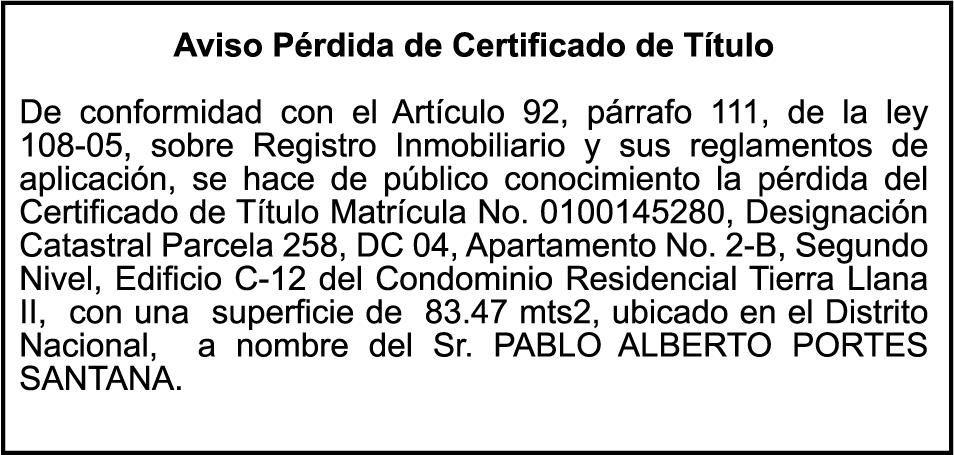 Aviso Pérdida de Certificado de Título

De conformidad con el Artículo 92, párrafo 111, de la ley 108-05, sobre Registro Inmobiliario y sus reglamentos de aplicación, se hace de público conocimiento la pérdida del Certificado de Título Matrícula No. 0100145280, Designación Catastral Parcela 258, DC 04, Apartamento No. 2-B, Segundo Nivel, Edificio C-12 del Condominio Residencial Tierra Llana II, con una superficie de 83.47 mts2, ubicado en el Distrito Nacional, a nombre del Sr. PABLO ALBERTO PORTES SANTANA.